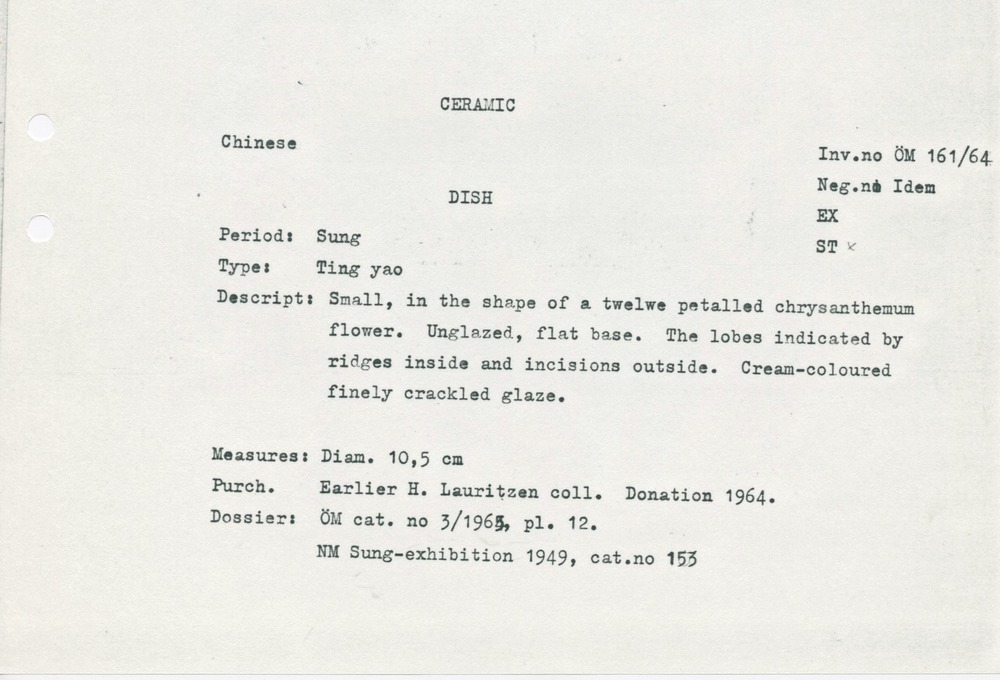 CERAMIC

Chinese

Inv.no ÖM 161/64

Neg.no Idem

EX

ST

DISH

Period: Sung

Type: Ting yao

Descript: Small, in the shape of a twelwe petalled chrysanthemum flower. Unglazed, flat base. The lobes indicated by ridges inside and incisions outside. Cream-coloured finely crackled glaze.

Measures: Diam. 10,5 cm

Purch. Earlier H. Lauritzen coll. Donation 1964.

Dossier: ÖM cat. no 3/1965, pl. 12.

NM Sung-exhibition 1949, cat.no 153